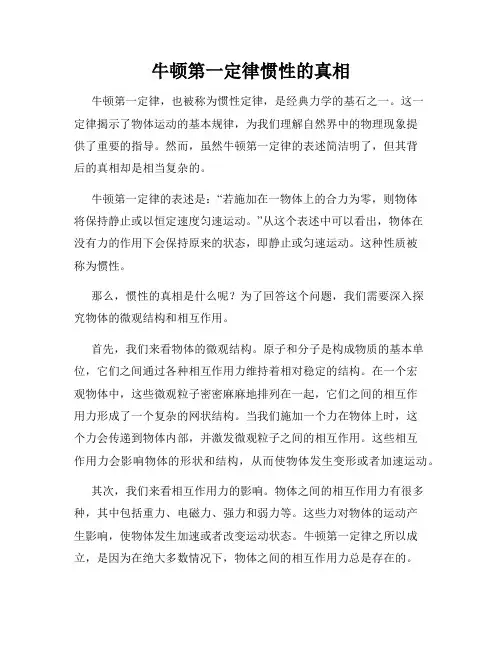 牛顿第一定律惯性的真相

牛顿第一定律，也被称为惯性定律，是经典力学的基石之一。这一定律揭示了物体运动的基本规律，为我们理解自然界中的物理现象提供了重要的指导。然而，虽然牛顿第一定律的表述简洁明了，但其背后的真相却是相当复杂的。

牛顿第一定律的表述是：“若施加在一物体上的合力为零，则物体将保持静止或以恒定速度匀速运动。”从这个表述中可以看出，物体在没有力的作用下会保持原来的状态，即静止或匀速运动。这种性质被称为惯性。

那么，惯性的真相是什么呢？为了回答这个问题，我们需要深入探究物体的微观结构和相互作用。

首先，我们来看物体的微观结构。原子和分子是构成物质的基本单位，它们之间通过各种相互作用力维持着相对稳定的结构。在一个宏观物体中，这些微观粒子密密麻麻地排列在一起，它们之间的相互作用力形成了一个复杂的网状结构。当我们施加一个力在物体上时，这个力会传递到物体内部，并激发微观粒子之间的相互作用。这些相互作用力会影响物体的形状和结构，从而使物体发生变形或者加速运动。

其次，我们来看相互作用力的影响。物体之间的相互作用力有很多种，其中包括重力、电磁力、强力和弱力等。这些力对物体的运动产生影响，使物体发生加速或者改变运动状态。牛顿第一定律之所以成立，是因为在绝大多数情况下，物体之间的相互作用力总是存在的。